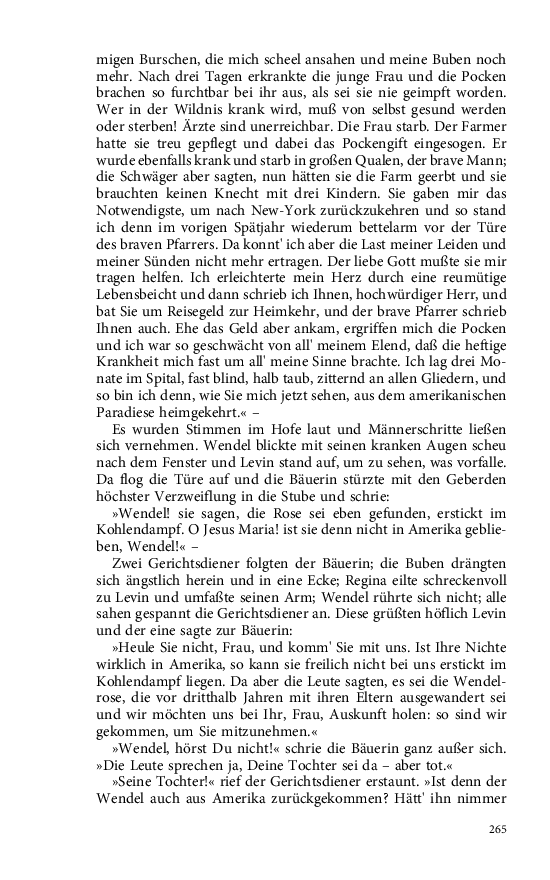 migen Burschen, die mich scheel ansahen und meine Buben noch mehr. Nach drei Tagen erkrankte die junge Frau und die Pocken brachen so furchtbar bei ihr aus, als sei sie nie geimpft worden. Wer in der Wildnis krank wird, muß von selbst gesund werden oder sterben! Ärzte sind unerreichbar. Die Frau starb. Der Farmer hatte sie treu gepflegt und dabei das Pockengift eingesogen. Er wurde ebenfalls krank und starb in großen Qualen, der brave Mann; die Schwäger aber sagten, nun hätten sie die Farm geerbt und sie brauchten keinen Knecht mit drei Kindern. Sie gaben mir das Notwendigste, um nach New-York zurückzukehren und so stand ich denn im vorigen Spätjahr wiederum bettelarm vor der Türe des braven Pfarrers. Da konnt' ich aber die Last meiner Leiden und meiner Sünden nicht mehr ertragen. Der liebe Gott mußte sie mir tragen helfen. Ich erleichterte mein Herz durch eine reumütige Lebensbeicht und dann schrieb ich Ihnen, hochwürdiger Herr, und bat Sie um Reisegeld zur Heimkehr, und der brave Pfarrer schrieb Ihnen auch. Ehe das Geld aber ankam, ergriffen mich die Pocken und ich war so geschwächt von all' meinem Elend, daß die heftige Krankheit mich fast um all' meine Sinne brachte. Ich lag drei Monate im Spital, fast blind, halb taub, zitternd an allen Gliedern, und so bin ich denn, wie Sie mich jetzt sehen, aus dem amerikanischen Paradiese heimgekehrt.« –

Es wurden Stimmen im Hofe laut und Männerschritte ließen sich vernehmen. Wendel blickte mit seinen kranken Augen scheu nach dem Fenster und Levin stand auf, um zu sehen, was vorfalle. Da flog die Türe auf und die Bäuerin stürzte mit den Geberden höchster Verzweiflung in die Stube und schrie:

»Wendel! sie sagen, die Rose sei eben gefunden, erstickt im Kohlendampf. O Jesus Maria! ist sie denn nicht in Amerika geblieben, Wendel!« –

Zwei Gerichtsdiener folgten der Bäuerin; die Buben drängten sich ängstlich herein und in eine Ecke; Regina eilte schreckenvoll zu Levin und umfaßte seinen Arm; Wendel rührte sich nicht; alle sahen gespannt die Gerichtsdiener an. Diese grüßten höflich Levin und der eine sagte zur Bäuerin:

»Heule Sie nicht, Frau, und komm' Sie mit uns. Ist Ihre Nichte wirklich in Amerika, so kann sie freilich nicht bei uns erstickt im Kohlendampf liegen. Da aber die Leute sagten, es sei die Wendelrose, die vor dritthalb Jahren mit ihren Eltern ausgewandert sei und wir möchten uns bei Ihr, Frau, Auskunft holen: so sind wir gekommen, um Sie mitzunehmen.«

»Wendel, hörst Du nicht!« schrie die Bäuerin ganz außer sich. »Die Leute sprechen ja, Deine Tochter sei da – aber tot.«

»Seine Tochter!« rief der Gerichtsdiener erstaunt. »Ist denn der Wendel auch aus Amerika zurückgekommen? Hätt' ihn nimmer

265